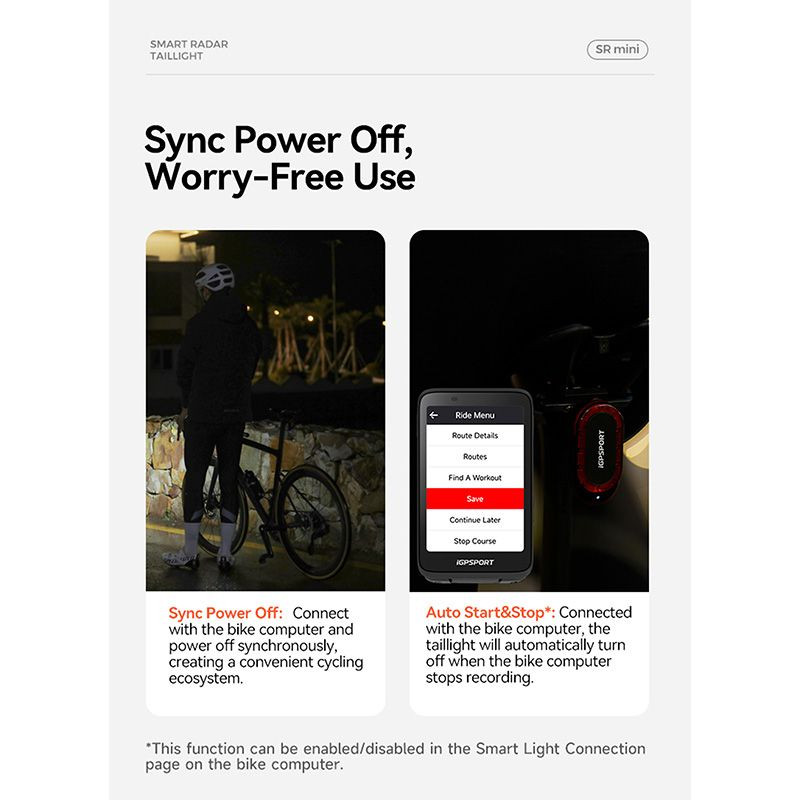 SMART RADAR TAILLIGHT

SR mini

Sync Power Off, Worry-Free Use

Ride Menu

Route Details

Routes

Find A Workout

Save

Continue Later

Stop Course

iGPSPORT

iGPSPORT

Sync Power Off: Connect with the bike computer and power off synchronously, creating a convenient cycling ecosystem.

Auto Start&Stop*: Connected with the bike computer, the taillight will automatically turn off when the bike computer stops recording.

*This function can be enabled/disabled in the Smart Light Connection page on the bike computer.